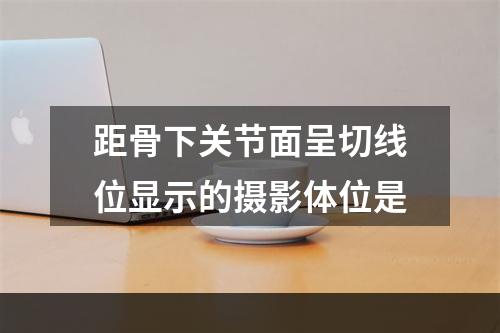 距骨下关节面呈切线位显示的摄影体位是